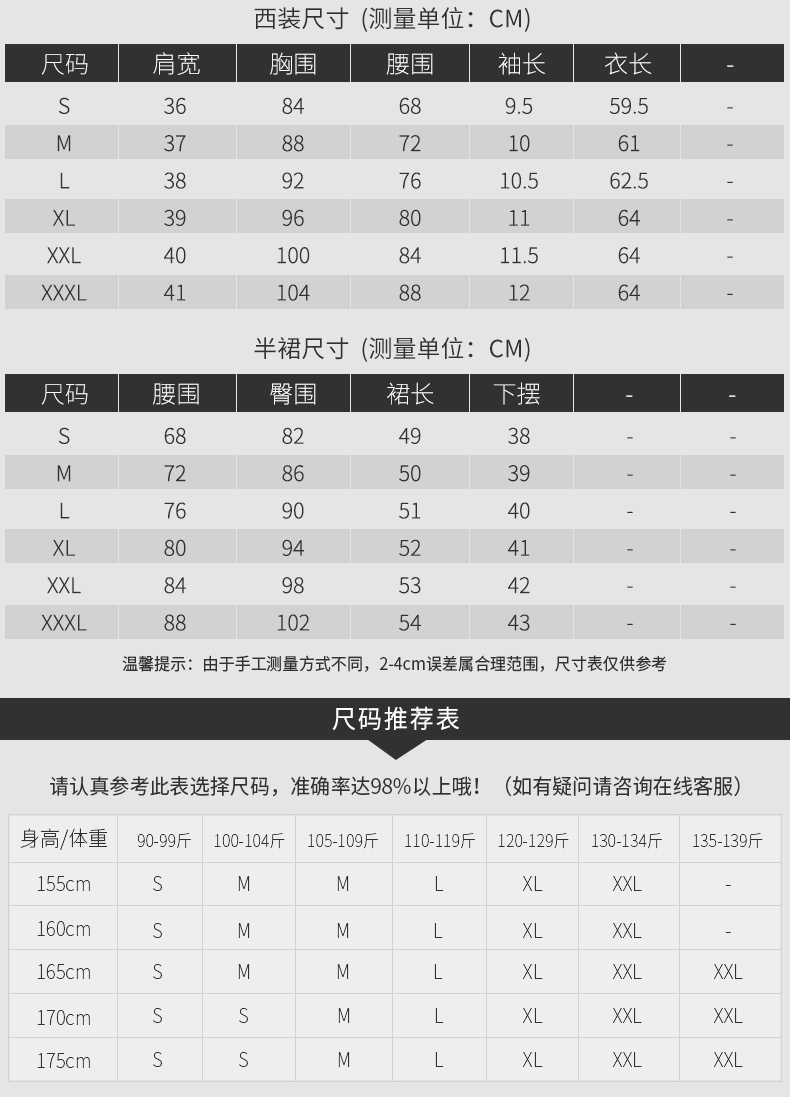 西装尺寸（测量单位：CM）

| 尺码 | 肩宽 | 胸围 | 腰围 | 袖长 | 衣长 | - |
|---|---|---|---|---|---|---|
| S | 36 | 84 | 68 | 9.5 | 59.5 | - |
| M | 37 | 88 | 72 | 10 | 61 | - |
| L | 38 | 92 | 76 | 10.5 | 62.5 | - |
| XL | 39 | 96 | 80 | 11 | 64 | - |
| XXL | 40 | 100 | 84 | 11.5 | 64 | - |
| XXXL | 41 | 104 | 88 | 12 | 64 | - |

半裙尺寸（测量单位：CM）

| 尺码 | 腰围 | 臀围 | 裙长 | 下摆 | - | - |
|---|---|---|---|---|---|---|
| S | 68 | 82 | 49 | 38 | - | - |
| M | 72 | 86 | 50 | 39 | - | - |
| L | 76 | 90 | 51 | 40 | - | - |
| XL | 80 | 94 | 52 | 41 | - | - |
| XXL | 84 | 98 | 53 | 42 | - | - |
| XXXL | 88 | 102 | 54 | 43 | - | - |

温馨提示：由于手工测量方式不同，2-4cm误差属合理范围，尺寸表仅供参考

尺码推荐表

请认真参考此表选择尺码，准确率达98%以上哦！（如有疑问请咨询在线客服）

| 身高/体重 | 90-99斤 | 100-104斤 | 105-109斤 | 110-119斤 | 120-129斤 | 130-134斤 | 135-139斤 |
|---|---|---|---|---|---|---|---|
| 155cm | S | M | M | L | XL | XXL | - |
| 160cm | S | M | M | L | XL | XXL | - |
| 165cm | S | M | M | L | XL | XXL | XXL |
| 170cm | S | S | M | L | XL | XXL | XXL |
| 175cm | S | S | M | L | XL | XXL | XXL |